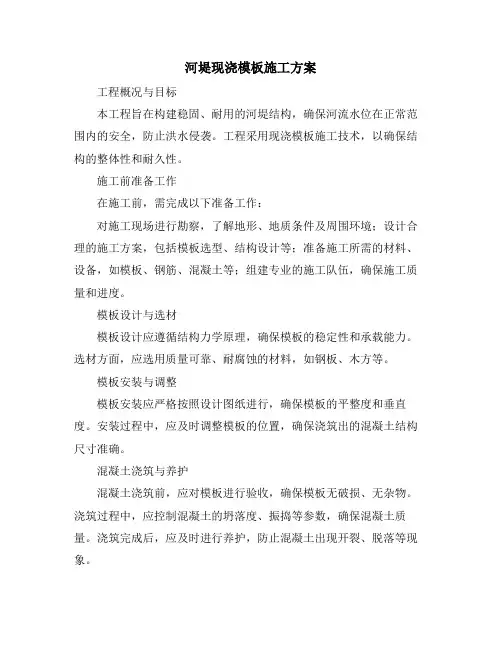 河堤现浇模板施工方案

工程概况与目标

本工程旨在构建稳固、耐用的河堤结构，确保河流水位在正常范围内的安全，防止洪水侵袭。工程采用现浇模板施工技术，以确保结构的整体性和耐久性。

施工前准备工作

在施工前，需完成以下准备工作：

对施工现场进行勘察，了解地形、地质条件及周围环境；设计合理的施工方案，包括模板选型、结构设计等；准备施工所需的材料、设备，如模板、钢筋、混凝土等；组建专业的施工队伍，确保施工质量和进度。

模板设计与选材

模板设计应遵循结构力学原理，确保模板的稳定性和承载能力。选材方面，应选用质量可靠、耐腐蚀的材料，如钢板、木方等。

模板安装与调整

模板安装应严格按照设计图纸进行，确保模板的平整度和垂直度。安装过程中，应及时调整模板的位置，确保浇筑出的混凝土结构尺寸准确。

混凝土浇筑与养护

混凝土浇筑前，应对模板进行验收，确保模板无破损、无杂物。浇筑过程中，应控制混凝土的坍落度、振捣等参数，确保混凝土质量。浇筑完成后，应及时进行养护，防止混凝土出现开裂、脱落等现象。